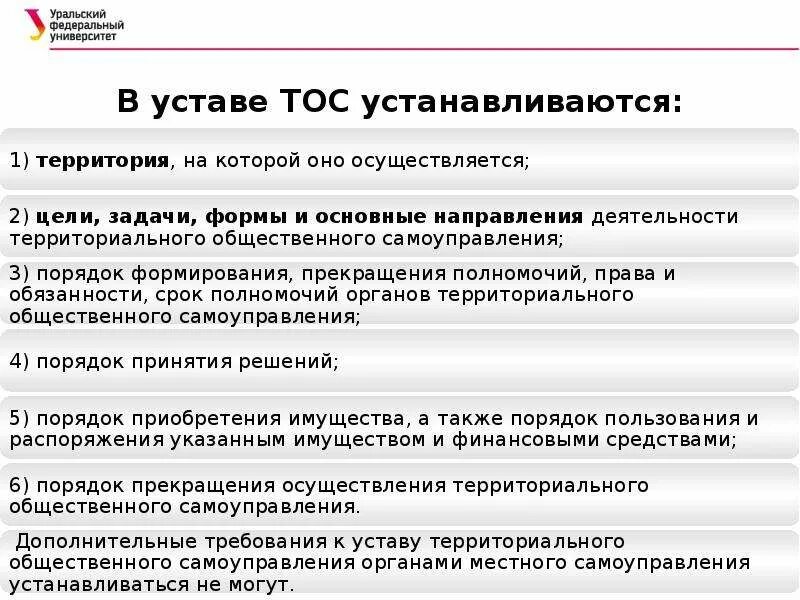 Уральский федеральный университет

В уставе ТОС устанавливаются:

1) территория, на которой оно осуществляется;

2) цели, задачи, формы и основные направления деятельности территориального общественного самоуправления;

3) порядок формирования, прекращения полномочий, права и обязанности, срок полномочий органов территориального общественного самоуправления;

4) порядок принятия решений;

5) порядок приобретения имущества, а также порядок пользования и распоряжения указанным имуществом и финансовыми средствами;

6) порядок прекращения осуществления территориального общественного самоуправления.

Дополнительные требования к уставу территориального общественного самоуправления органами местного самоуправления устанавливаться не могут.